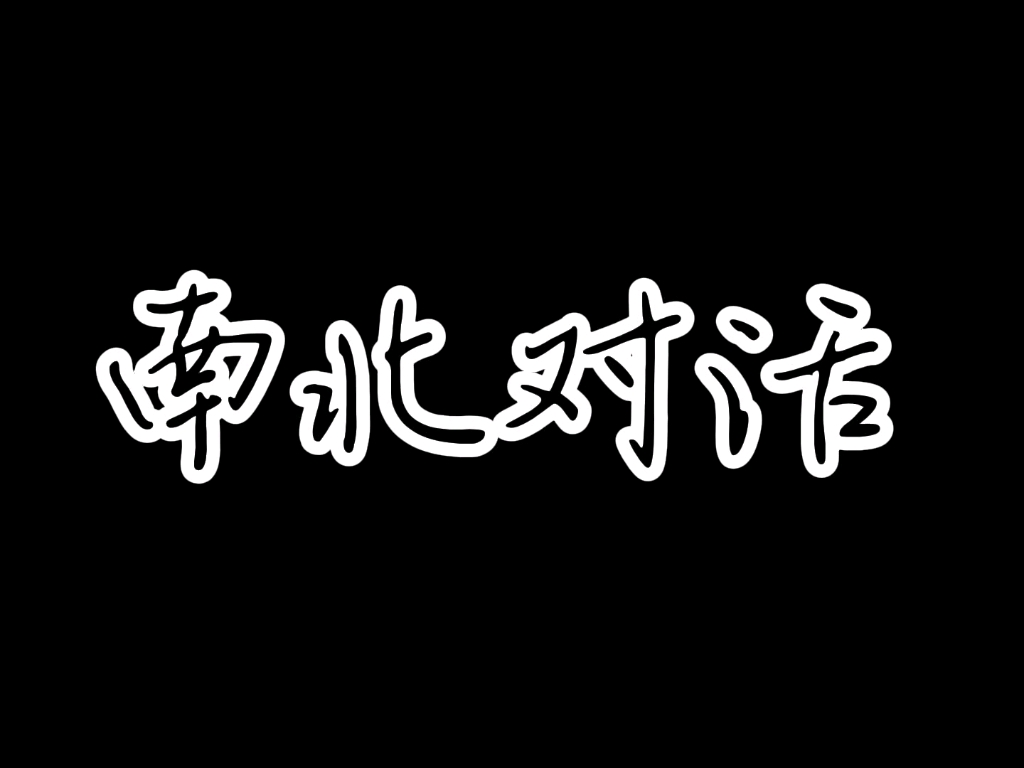 南北对话